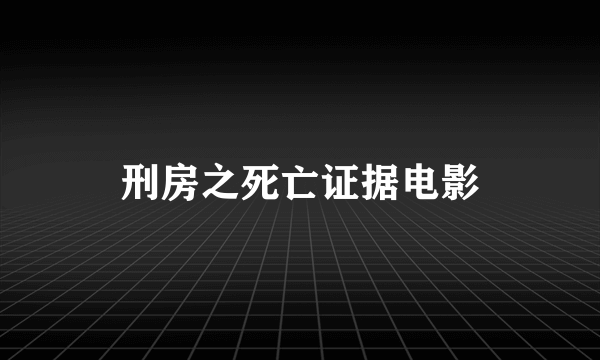 刑房之死亡证据电影